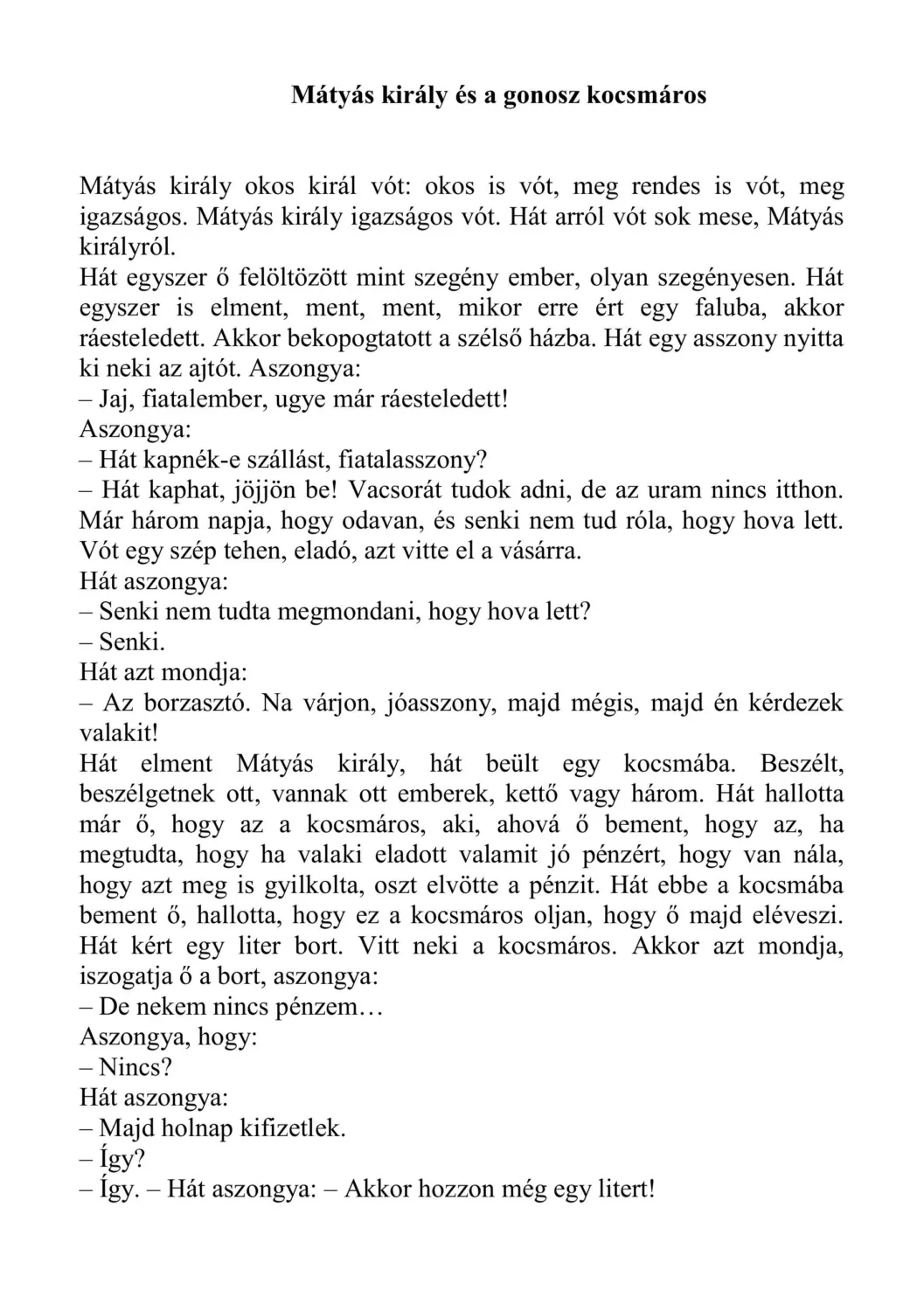 Mátyás király és a gonosz kocsmáros

Mátyás király okos királ vót: okos is vót, meg rendes is vót, meg igazságos. Mátyás király igazságos vót. Hát arról vót sok mese, Mátyás királyról.
Hát egyszer ő felöltözött mint szegény ember, olyan szegényesen. Hát egyszer is elment, ment, ment, mikor erre ért egy faluba, akkor ráesteledett. Akkor bekopogtatott a szélső házba. Hát egy asszony nyitta ki neki az ajtót. Aszongya:
– Jaj, fiatalember, ugye már ráesteledett!
Aszongya:
– Hát kapnék-e szállást, fiatalasszony?
– Hát kaphat, jöjjön be! Vacsorát tudok adni, de az uram nincs itthon. Már három napja, hogy odavan, és senki nem tud róla, hogy hova lett. Vót egy szép tehen, eladó, azt vitte el a vásárra.
Hát aszongya:
– Senki nem tudta megmondani, hogy hova lett?
– Senki.
Hát azt mondja:
– Az borzasztó. Na várjon, jóasszony, majd mégis, majd én kérdezek valakit!
Hát elment Mátyás király, hát beült egy kocsmába. Beszélt, beszélgetnek ott, vannak ott emberek, kettő vagy három. Hát hallotta már ő, hogy az a kocsmáros, aki, ahová ő bement, hogy az, ha megtudta, hogy ha valaki eladott valamit jó pénzért, hogy van nála, hogy azt meg is gyilkolta, oszt elvötte a pénzit. Hát ebbe a kocsmába bement ő, hallotta, hogy ez a kocsmáros oljan, hogy ő majd eléveszi. Hát kért egy liter bort. Vitt neki a kocsmáros. Akkor azt mondja, iszogatja ő a bort, aszongya:
– De nekem nincs pénzem…
Aszongya, hogy:
– Nincs?
Hát aszongya:
– Majd holnap kifizetlek.
– Így?
– Így. – Hát aszongya: – Akkor hozzon még egy litert!